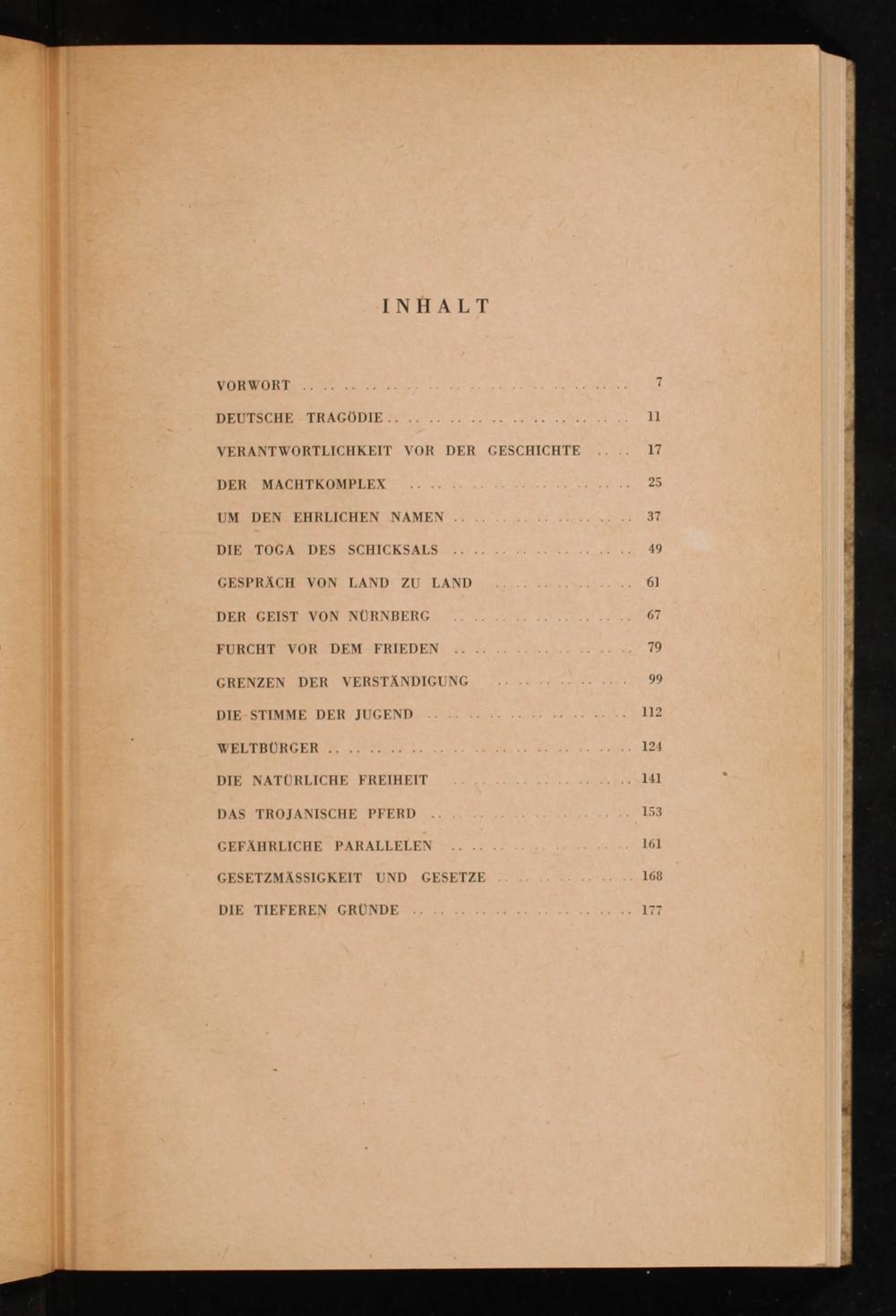 INHALT

VORWORT 7
DEUTSCHE TRAGÖDIE 11
VERANTWORTLICHKEIT VOR DER GESCHICHTE 17
DER MACHTKOMPLEX 25
UM DEN EHRLICHEN NAMEN 37
DIE TOGA DES SCHICKSALS 49
GESPRÄCH VON LAND ZU LAND 61
DER GEIST VON NÜRNBERG 67
FURCHT VOR DEM FRIEDEN 79
GRENZEN DER VERSTÄNDIGUNG 99
DIE STIMME DER JUGEND 112
WELTBÜRGER 124
DIE NATÜRLICHE FREIHEIT 141
DAS TROJANISCHE PFERD 153
GEFÄHRLICHE PARALLELEN 161
GESETZMÄSSIGKEIT UND GESETZE 168
DIE TIEFEREN GRÜNDE 177